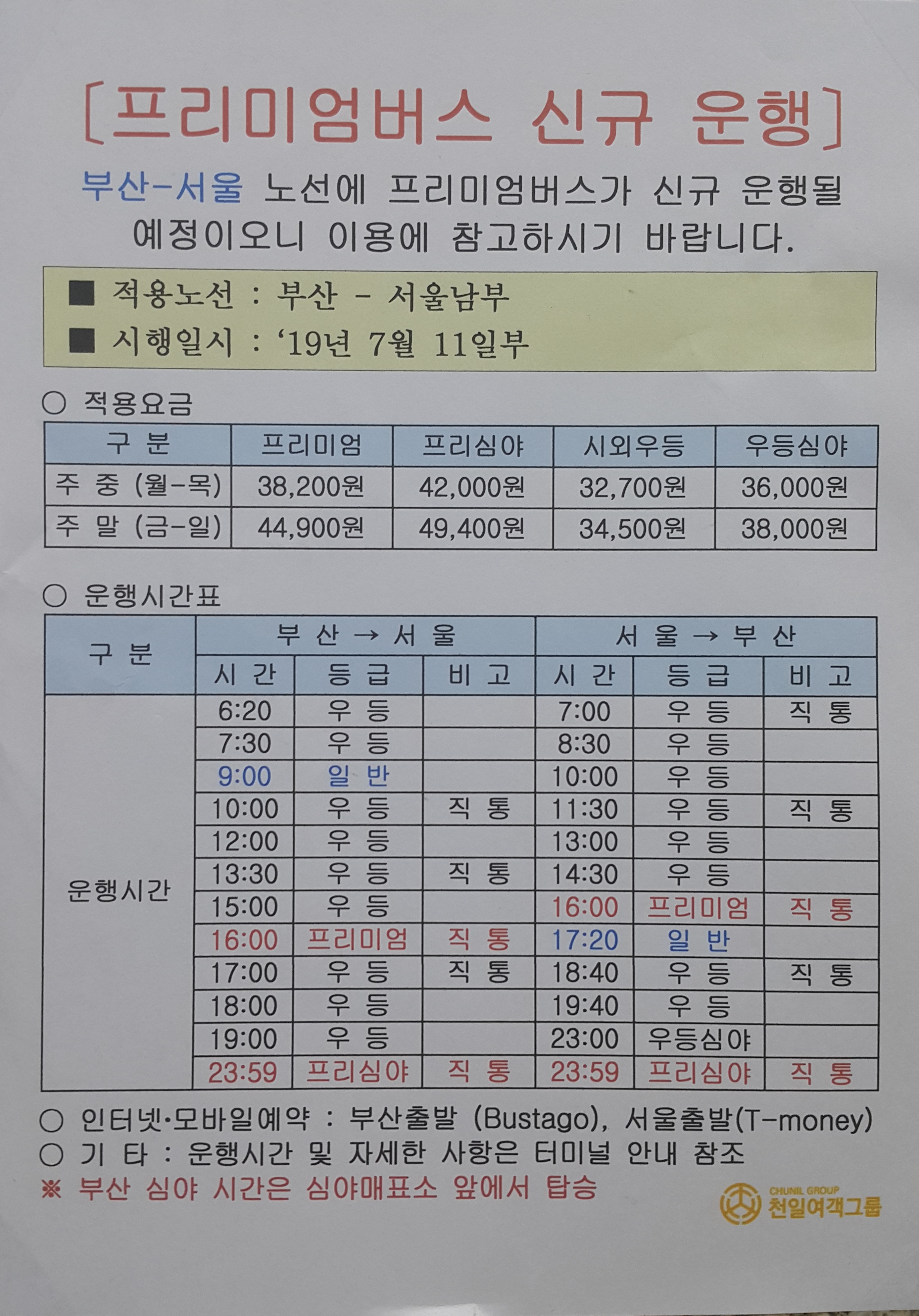 [프리미엄버스 신규 운행]

부산-서울 노선에 프리미엄버스가 신규 운행될 예정이오니 이용에 참고하시기 바랍니다.

■ 적용노선 : 부산 - 서울남부
■ 시행일시 : '19년 7월 11일부

○ 적용요금

| 구 분 | 프리미엄 | 프리심야 | 시외우등 | 우등심야 |
|---|---|---|---|---|
| 주 중 (월-목) | 38,200원 | 42,000원 | 32,700원 | 36,000원 |
| 주 말 (금-일) | 44,900원 | 49,400원 | 34,500원 | 38,000원 |

○ 운행시간표

| 구 분 | 부 산 → 서 울 | | | 서 울 → 부 산 | | |
|---|---|---|---|---|---|---|
| | 시 간 | 등 급 | 비 고 | 시 간 | 등 급 | 비 고 |
| 운행시간 | 6:20 | 우 등 | | 7:00 | 우 등 | 직 통 |
| | 7:30 | 우 등 | | 8:30 | 우 등 | |
| | 9:00 | 일 반 | | 10:00 | 우 등 | |
| | 10:00 | 우 등 | 직 통 | 11:30 | 우 등 | 직 통 |
| | 12:00 | 우 등 | | 13:00 | 우 등 | |
| | 13:30 | 우 등 | 직 통 | 14:30 | 우 등 | |
| | 15:00 | 우 등 | | 16:00 | 프리미엄 | 직 통 |
| | 16:00 | 프리미엄 | 직 통 | 17:20 | 일 반 | |
| | 17:00 | 우 등 | 직 통 | 18:40 | 우 등 | 직 통 |
| | 18:00 | 우 등 | | 19:40 | 우 등 | |
| | 19:00 | 우 등 | | 23:00 | 우등심야 | |
| | 23:59 | 프리심야 | 직 통 | 23:59 | 프리심야 | 직 통 |

○ 인터넷·모바일예약 : 부산출발 (Bustago), 서울출발(T-money)
○ 기 타 : 운행시간 및 자세한 사항은 터미널 안내 참조
※ 부산 심야 시간은 심야매표소 앞에서 탑승

CHUNIL GROUP
천일여객그룹